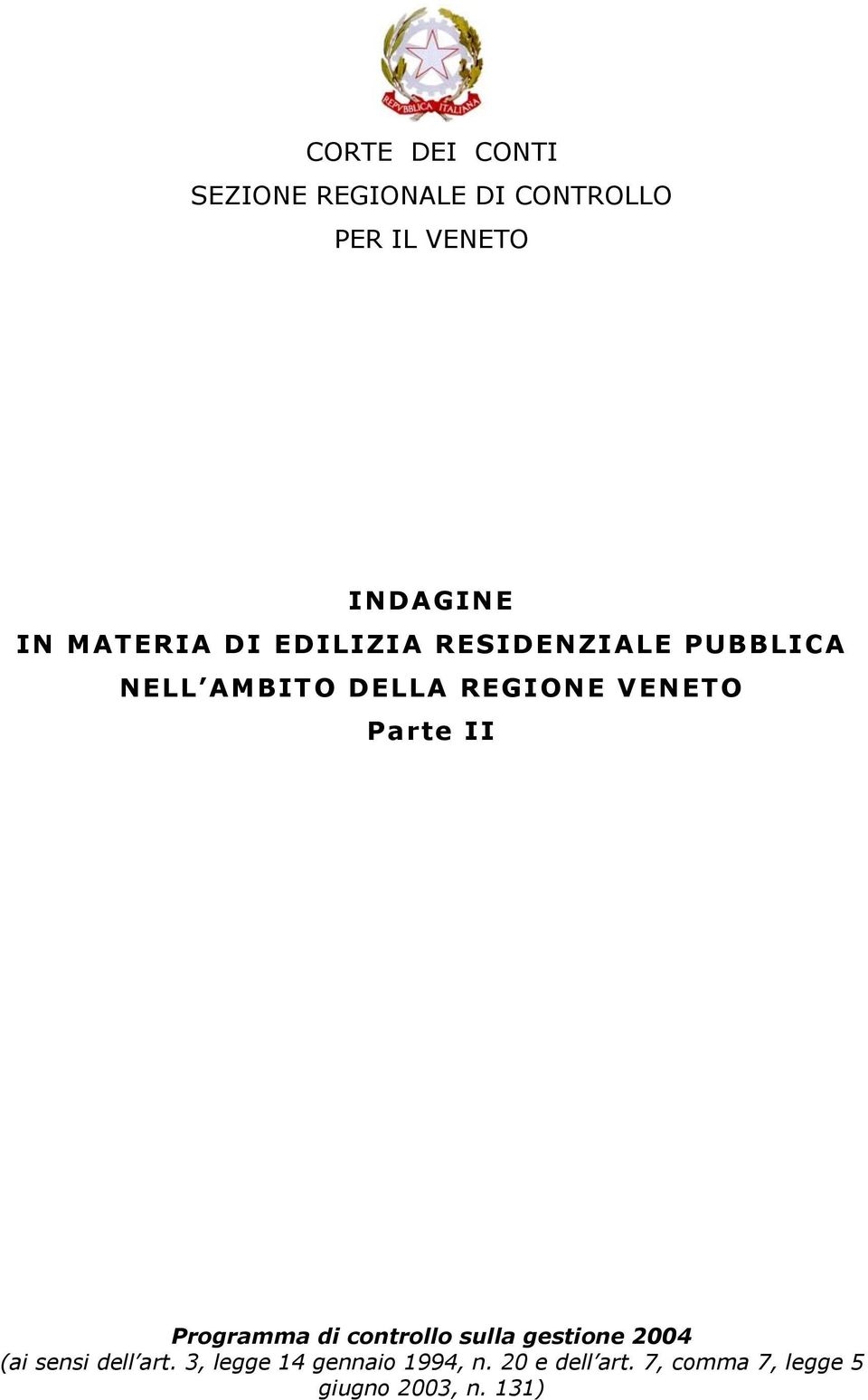 REPVBBLICA ITALIANA

CORTE DEI CONTI

SEZIONE REGIONALE DI CONTROLLO

PER IL VENETO

INDAGINE

IN MATERIA DI EDILIZIA RESIDENZIALE PUBBLICA

NELL'AMBITO DELLA REGIONE VENETO

Parte II

Programma di controllo sulla gestione 2004

(ai sensi dell'art. 3, legge 14 gennaio 1994, n. 20 e dell'art. 7, comma 7, legge 5 giugno 2003, n. 131)